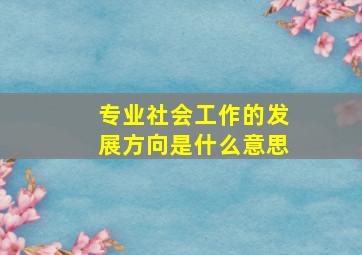 专业社会工作的发展方向是什么意思